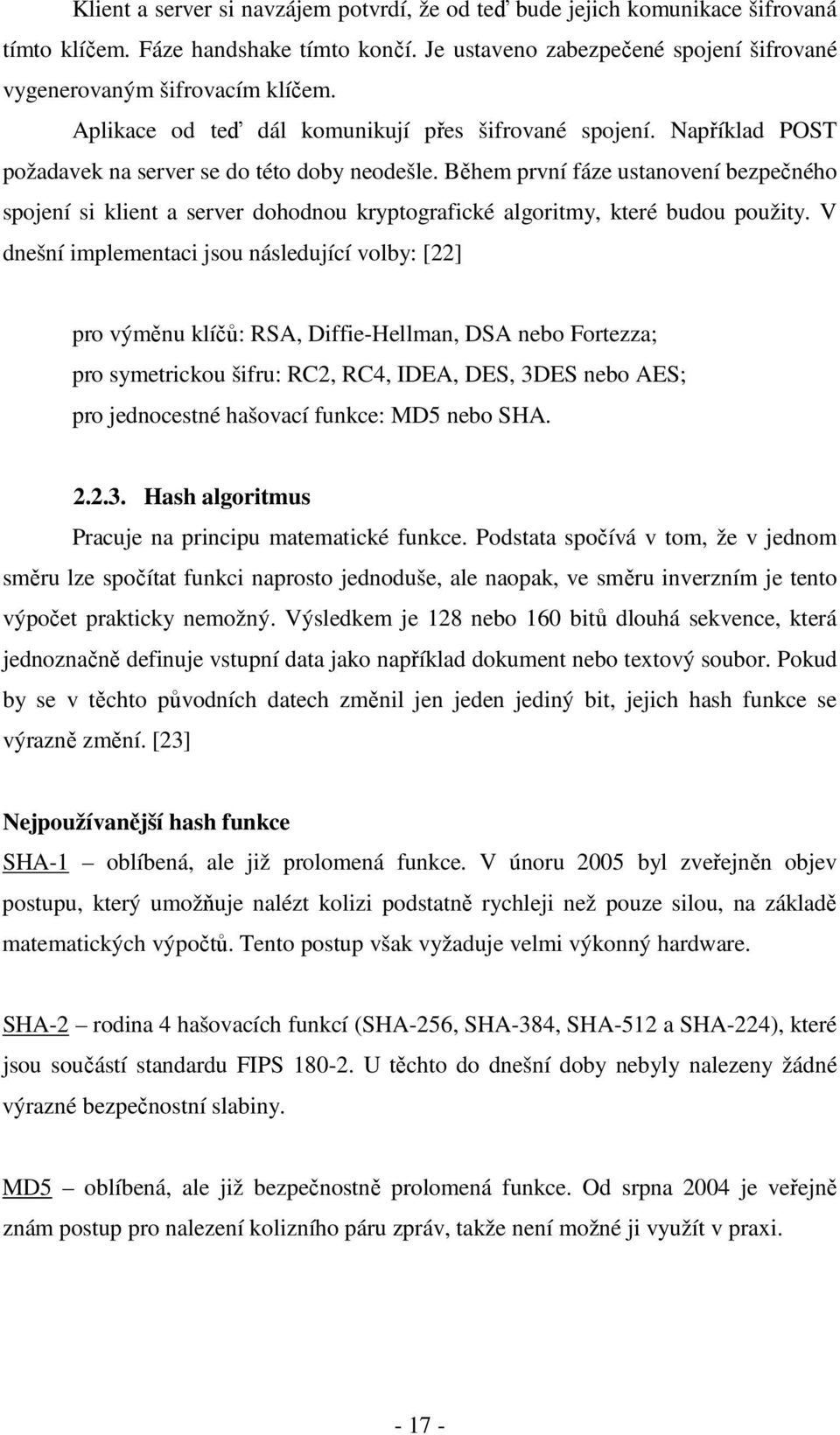 Klient a server si navzájem potvrdí, že od teď bude jejich komunikace šifrovaná tímto klíčem. Fáze handshake tímto končí. Je ustaveno zabezpečené spojení šifrované vygenerovaným šifrovacím klíčem.

Aplikace od teď dál komunikují přes šifrované spojení. Například POST požadavek na server se do této doby neodešle. Během první fáze ustanovení bezpečného spojení si klient a server dohodnou kryptografické algoritmy, které budou použity. V dnešní implementaci jsou následující volby: [22]

pro výměnu klíčů: RSA, Diffie-Hellman, DSA nebo Fortezza;
pro symetrickou šifru: RC2, RC4, IDEA, DES, 3DES nebo AES;
pro jednocestné hašovací funkce: MD5 nebo SHA.

2.2.3. Hash algoritmus
Pracuje na principu matematické funkce. Podstata spočívá v tom, že v jednom směru lze spočítat funkci naprosto jednoduše, ale naopak, ve směru inverzním je tento výpočet prakticky nemožný. Výsledkem je 128 nebo 160 bitů dlouhá sekvence, která jednoznačně definuje vstupní data jako například dokument nebo textový soubor. Pokud by se v těchto původních datech změnil jen jeden jediný bit, jejich hash funkce se výrazně změní. [23]

Nejpoužívanější hash funkce
SHA-1 – oblíbená, ale již prolomená funkce. V únoru 2005 byl zveřejněn objev postupu, který umožňuje nalézt kolizi podstatně rychleji než pouze silou, na základě matematických výpočtů. Tento postup však vyžaduje velmi výkonný hardware.

SHA-2 – rodina 4 hašovacích funkcí (SHA-256, SHA-384, SHA-512 a SHA-224), které jsou součástí standardu FIPS 180-2. U těchto do dnešní doby nebyly nalezeny žádné výrazné bezpečnostní slabiny.

MD5 – oblíbená, ale již bezpečnostně prolomená funkce. Od srpna 2004 je veřejně znám postup pro nalezení kolizního páru zpráv, takže není možné ji využít v praxi.

- 17 -